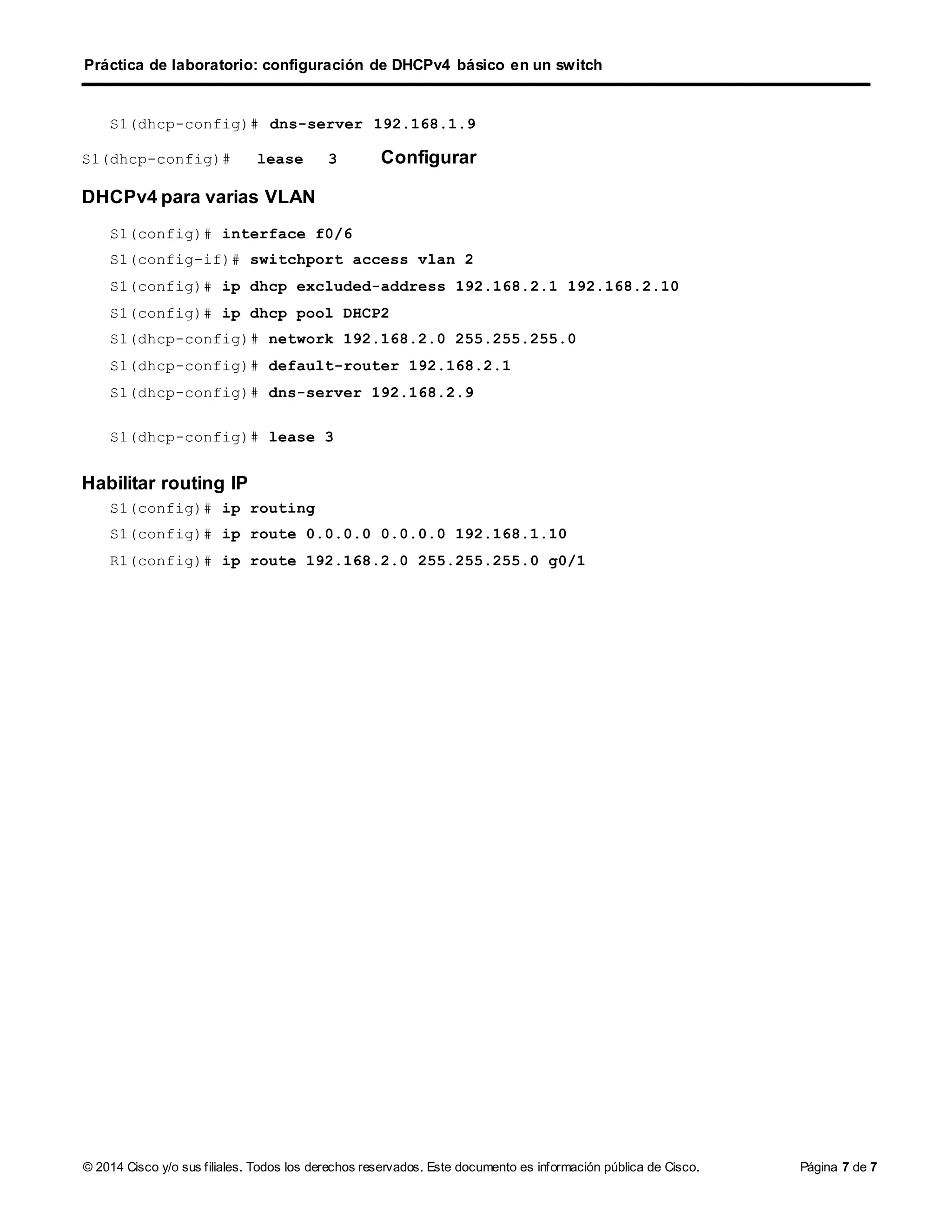 Práctica de laboratorio: configuración de DHCPv4 básico en un switch

S1(dhcp-config)# dns-server 192.168.1.9

S1(dhcp-config)# lease 3 Configurar

DHCPv4 para varias VLAN

S1(config)# interface f0/6

S1(config-if)# switchport access vlan 2

S1(config)# ip dhcp excluded-address 192.168.2.1 192.168.2.10

S1(config)# ip dhcp pool DHCP2

S1(dhcp-config)# network 192.168.2.0 255.255.255.0

S1(dhcp-config)# default-router 192.168.2.1

S1(dhcp-config)# dns-server 192.168.2.9

S1(dhcp-config)# lease 3

Habilitar routing IP

S1(config)# ip routing

S1(config)# ip route 0.0.0.0 0.0.0.0 192.168.1.10

R1(config)# ip route 192.168.2.0 255.255.255.0 g0/1

© 2014 Cisco y/o sus filiales. Todos los derechos reservados. Este documento es información pública de Cisco. Página 7 de 7